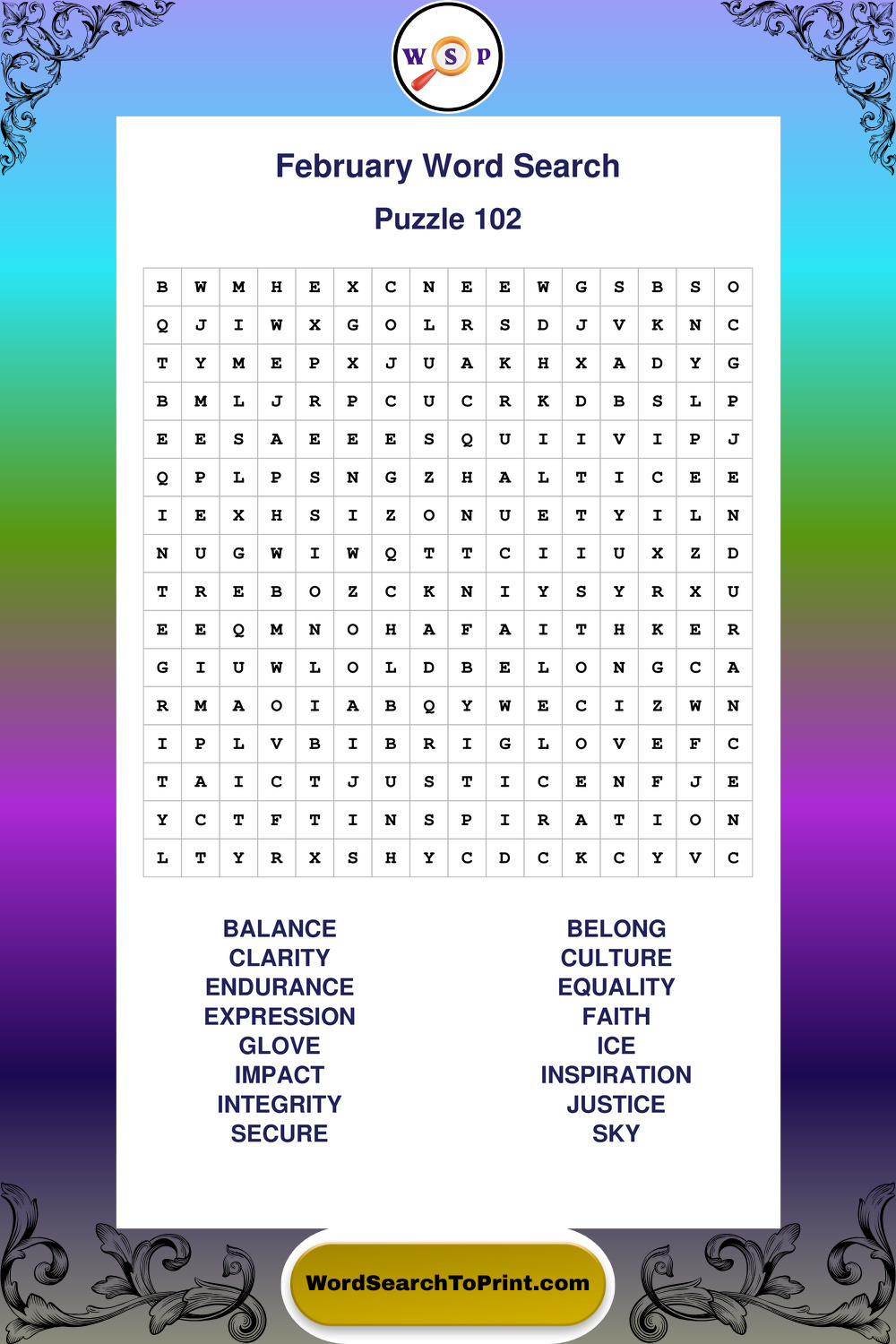 W S P

February Word Search

Puzzle 102

| B | W | M | H | E | X | C | N | E | E | W | G | S | B | S | O |
|---|---|---|---|---|---|---|---|---|---|---|---|---|---|---|---|
| Q | J | I | W | X | G | O | L | R | S | D | J | V | K | N | C |
| T | Y | M | E | P | X | J | U | A | K | H | X | A | D | Y | G |
| B | M | L | J | R | P | C | U | C | R | K | D | B | S | L | P |
| E | E | S | A | E | E | E | S | Q | U | I | I | V | I | P | J |
| Q | P | L | P | S | N | G | Z | H | A | L | T | I | C | E | E |
| I | E | X | H | S | I | Z | O | N | U | E | T | Y | I | L | N |
| N | U | G | W | I | W | Q | T | T | C | I | I | U | X | Z | D |
| T | R | E | B | O | Z | C | K | N | I | Y | S | Y | R | X | U |
| E | E | Q | M | N | O | H | A | F | A | I | T | H | K | E | R |
| G | I | U | W | L | O | L | D | B | E | L | O | N | G | C | A |
| R | M | A | O | I | A | B | Q | Y | W | E | C | I | Z | W | N |
| I | P | L | V | B | I | B | R | I | G | L | O | V | E | F | C |
| T | A | I | C | T | J | U | S | T | I | C | E | N | F | J | E |
| Y | C | T | F | T | I | N | S | P | I | R | A | T | I | O | N |
| L | T | Y | R | X | S | H | Y | C | D | C | K | C | Y | V | C |

BALANCE
CLARITY
ENDURANCE
EXPRESSION
GLOVE
IMPACT
INTEGRITY
SECURE

BELONG
CULTURE
EQUALITY
FAITH
ICE
INSPIRATION
JUSTICE
SKY

WordSearchToPrint.com